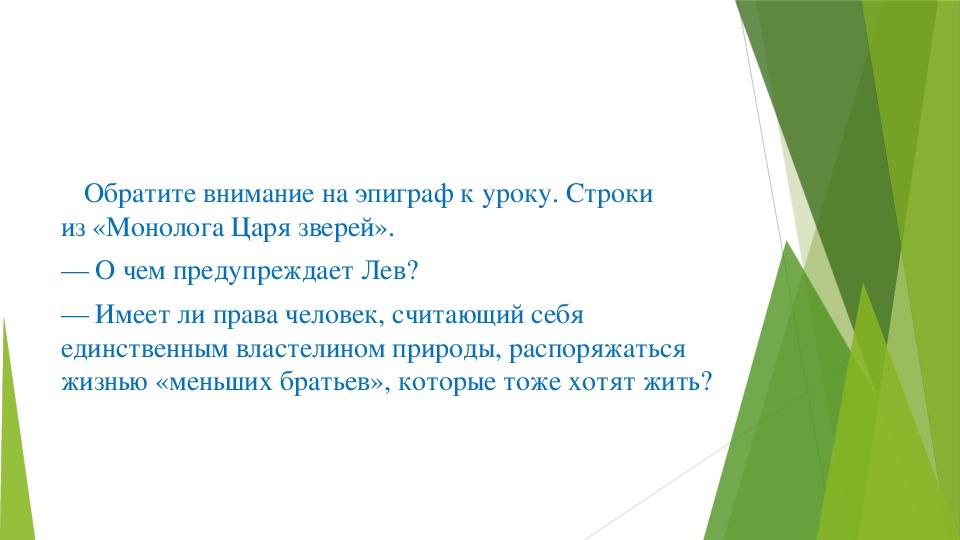 Обратите внимание на эпиграф к уроку. Строки из «Монолога Царя зверей».

— О чем предупреждает Лев?

— Имеет ли права человек, считающий себя единственным властелином природы, распоряжаться жизнью «меньших братьев», которые тоже хотят жить?